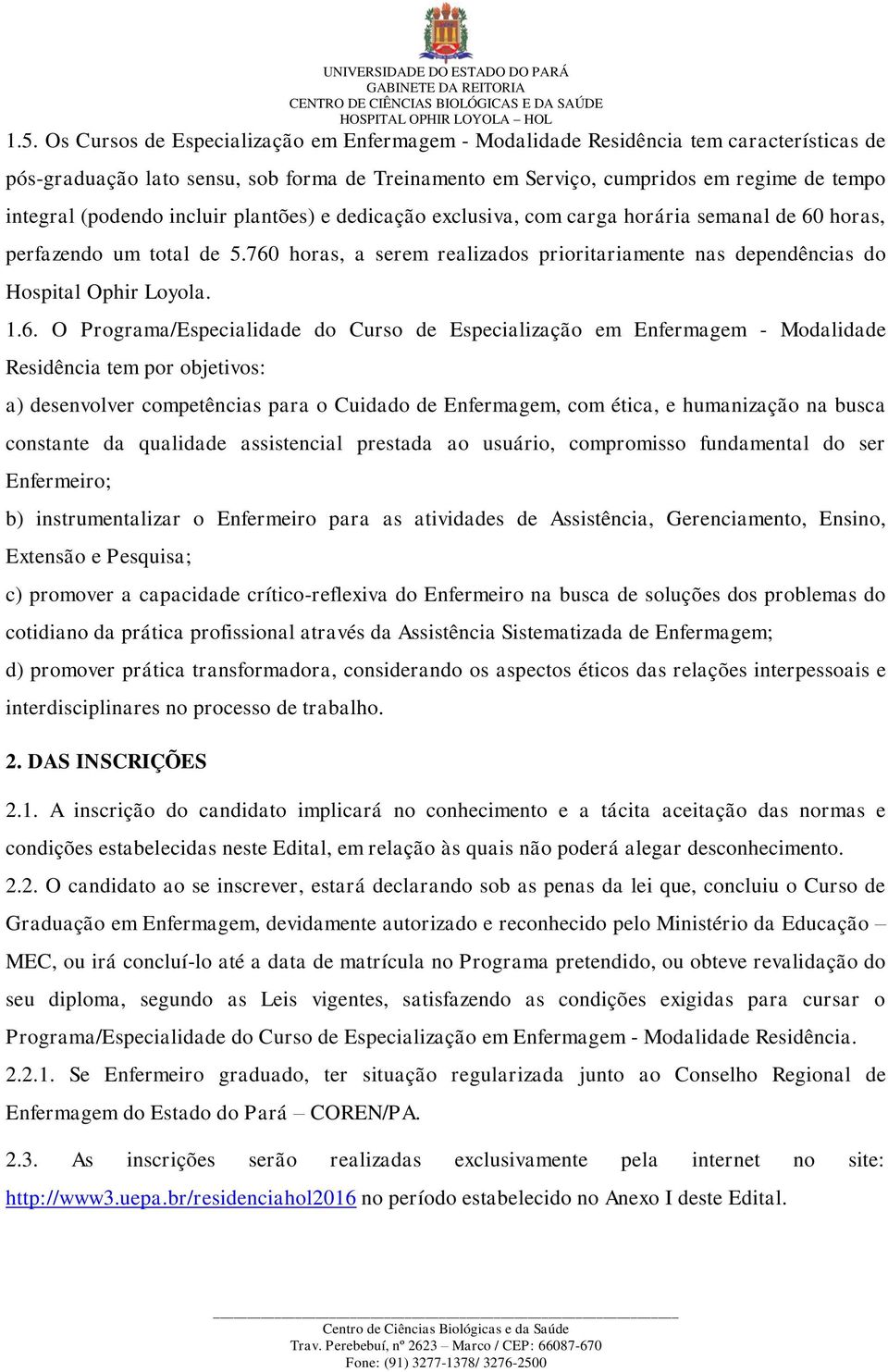 UNIVERSIDADE DO ESTADO DO PARÁ
GABINETE DA REITORIA
CENTRO DE CIÊNCIAS BIOLÓGICAS E DA SAÚDE
HOSPITAL OPHIR LOYOLA – HOL

1.5. Os Cursos de Especialização em Enfermagem - Modalidade Residência tem características de pós-graduação lato sensu, sob forma de Treinamento em Serviço, cumpridos em regime de tempo integral (podendo incluir plantões) e dedicação exclusiva, com carga horária semanal de 60 horas, perfazendo um total de 5.760 horas, a serem realizados prioritariamente nas dependências do Hospital Ophir Loyola.

1.6. O Programa/Especialidade do Curso de Especialização em Enfermagem - Modalidade Residência tem por objetivos:

a) desenvolver competências para o Cuidado de Enfermagem, com ética, e humanização na busca constante da qualidade assistencial prestada ao usuário, compromisso fundamental do ser Enfermeiro;

b) instrumentalizar o Enfermeiro para as atividades de Assistência, Gerenciamento, Ensino, Extensão e Pesquisa;

c) promover a capacidade crítico-reflexiva do Enfermeiro na busca de soluções dos problemas do cotidiano da prática profissional através da Assistência Sistematizada de Enfermagem;

d) promover prática transformadora, considerando os aspectos éticos das relações interpessoais e interdisciplinares no processo de trabalho.

2. DAS INSCRIÇÕES

2.1. A inscrição do candidato implicará no conhecimento e a tácita aceitação das normas e condições estabelecidas neste Edital, em relação às quais não poderá alegar desconhecimento.

2.2. O candidato ao se inscrever, estará declarando sob as penas da lei que, concluiu o Curso de Graduação em Enfermagem, devidamente autorizado e reconhecido pelo Ministério da Educação – MEC, ou irá concluí-lo até a data de matrícula no Programa pretendido, ou obteve revalidação do seu diploma, segundo as Leis vigentes, satisfazendo as condições exigidas para cursar o Programa/Especialidade do Curso de Especialização em Enfermagem - Modalidade Residência.

2.2.1. Se Enfermeiro graduado, ter situação regularizada junto ao Conselho Regional de Enfermagem do Estado do Pará – COREN/PA.

2.3. As inscrições serão realizadas exclusivamente pela internet no site: http://www3.uepa.br/residenciahol2016 no período estabelecido no Anexo I deste Edital.

Centro de Ciências Biológicas e da Saúde
Trav. Perebebuí, nº 2623 – Marco / CEP: 66087-670
Fone: (91) 3277-1378/ 3276-2500